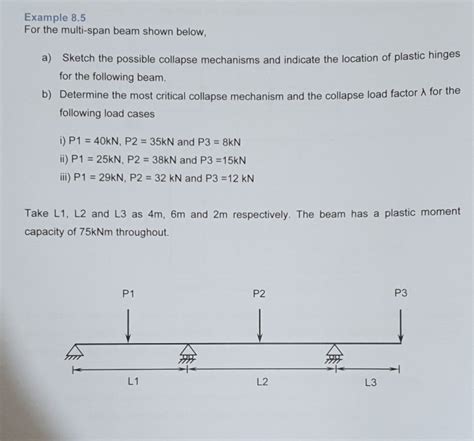 Example 8.5
For the multi-span beam shown below,

a) Sketch the possible collapse mechanisms and indicate the location of plastic hinges for the following beam.

b) Determine the most critical collapse mechanism and the collapse load factor $\lambda$ for the following load cases

i) P1 = 40kN, P2 = 35kN and P3 = 8kN
ii) P1 = 25kN, P2 = 38kN and P3 =15kN
iii) P1 = 29kN, P2 = 32 kN and P3 =12 kN

Take L1, L2 and L3 as 4m, 6m and 2m respectively. The beam has a plastic moment capacity of 75kNm throughout.

P1
P2
P3
L1
L2
L3